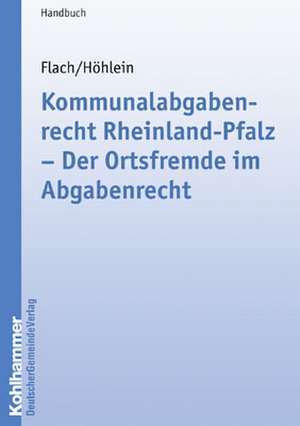 Handbuch

Flach/Höhlein

Kommunalabgabenrecht Rheinland-Pfalz – Der Ortsfremde im Abgabenrecht

Kohlhammer
DeutscherGemeindeVerlag